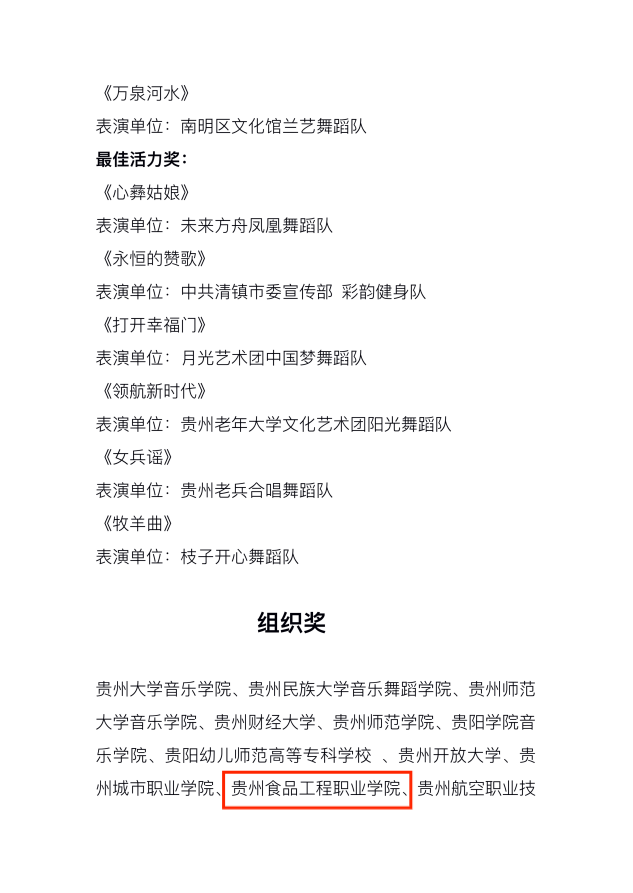 《万泉河水》
表演单位：南明区文化馆兰艺舞蹈队
最佳活力奖：
《心彝姑娘》
表演单位：未来方舟凤凰舞蹈队
《永恒的赞歌》
表演单位：中共清镇市委宣传部 彩韵健身队
《打开幸福门》
表演单位：月光艺术团中国梦舞蹈队
《领航新时代》
表演单位：贵州老年大学文化艺术团阳光舞蹈队
《女兵谣》
表演单位：贵州老兵合唱舞蹈队
《牧羊曲》
表演单位：枝子开心舞蹈队

组织奖

贵州大学音乐学院、贵州民族大学音乐舞蹈学院、贵州师范大学音乐学院、贵州财经大学、贵州师范学院、贵阳学院音乐学院、贵阳幼儿师范高等专科学校 、贵州开放大学、贵州城市职业学院、贵州食品工程职业学院、贵州航空职业技